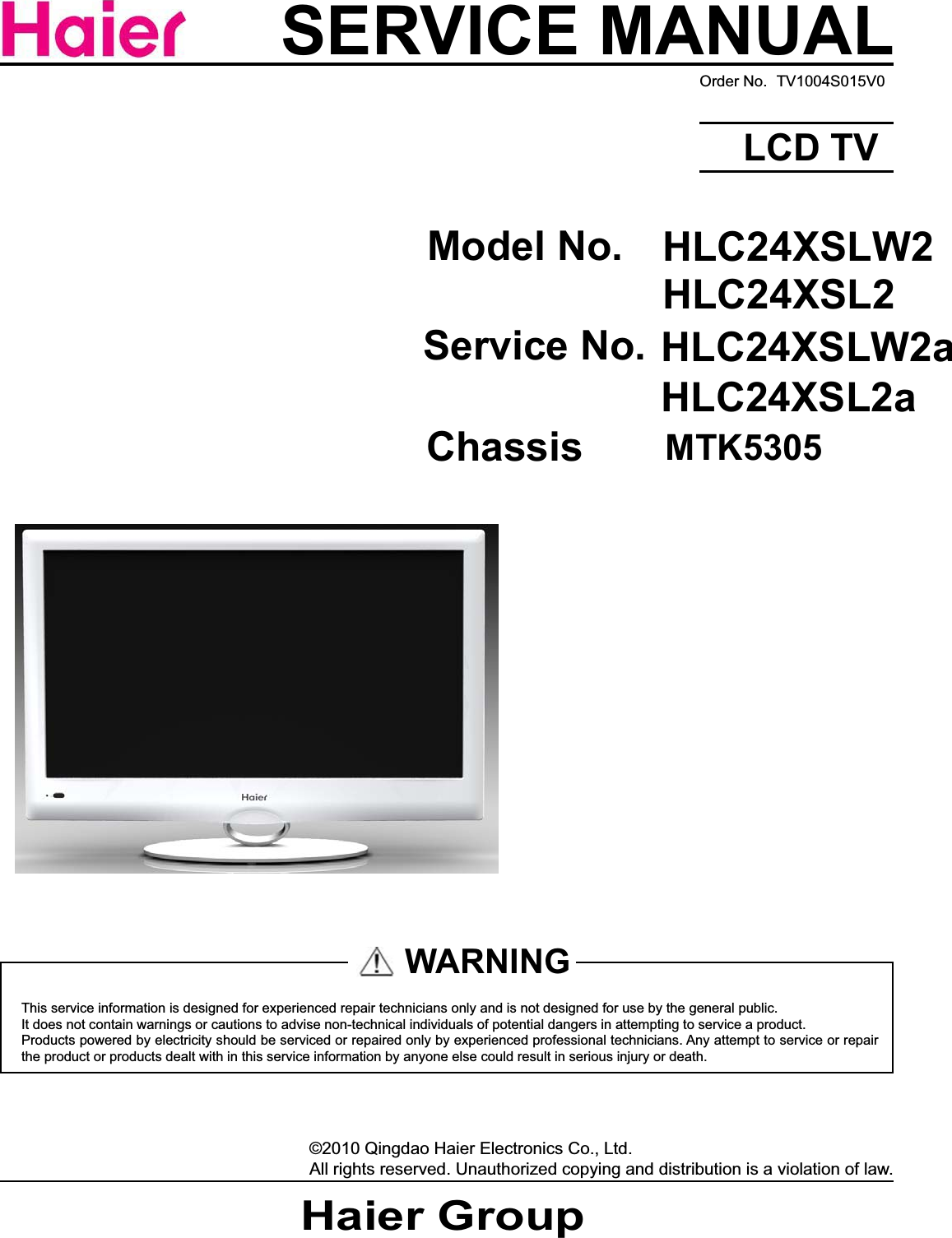 Haier SERVICE MANUAL

Order No. TV1004S015V0

LCD TV

Model No. HLC24XSLW2
HLC24XSL2

Service No. HLC24XSLW2a
HLC24XSL2a

Chassis MTK5305

Haier

WARNING

This service information is designed for experienced repair technicians only and is not designed for use by the general public.
It does not contain warnings or cautions to advise non-technical individuals of potential dangers in attempting to service a product.
Products powered by electricity should be serviced or repaired only by experienced professional technicians. Any attempt to service or repair the product or products dealt with in this service information by anyone else could result in serious injury or death.

©2010 Qingdao Haier Electronics Co., Ltd.
All rights reserved. Unauthorized copying and distribution is a violation of law.

Haier Group